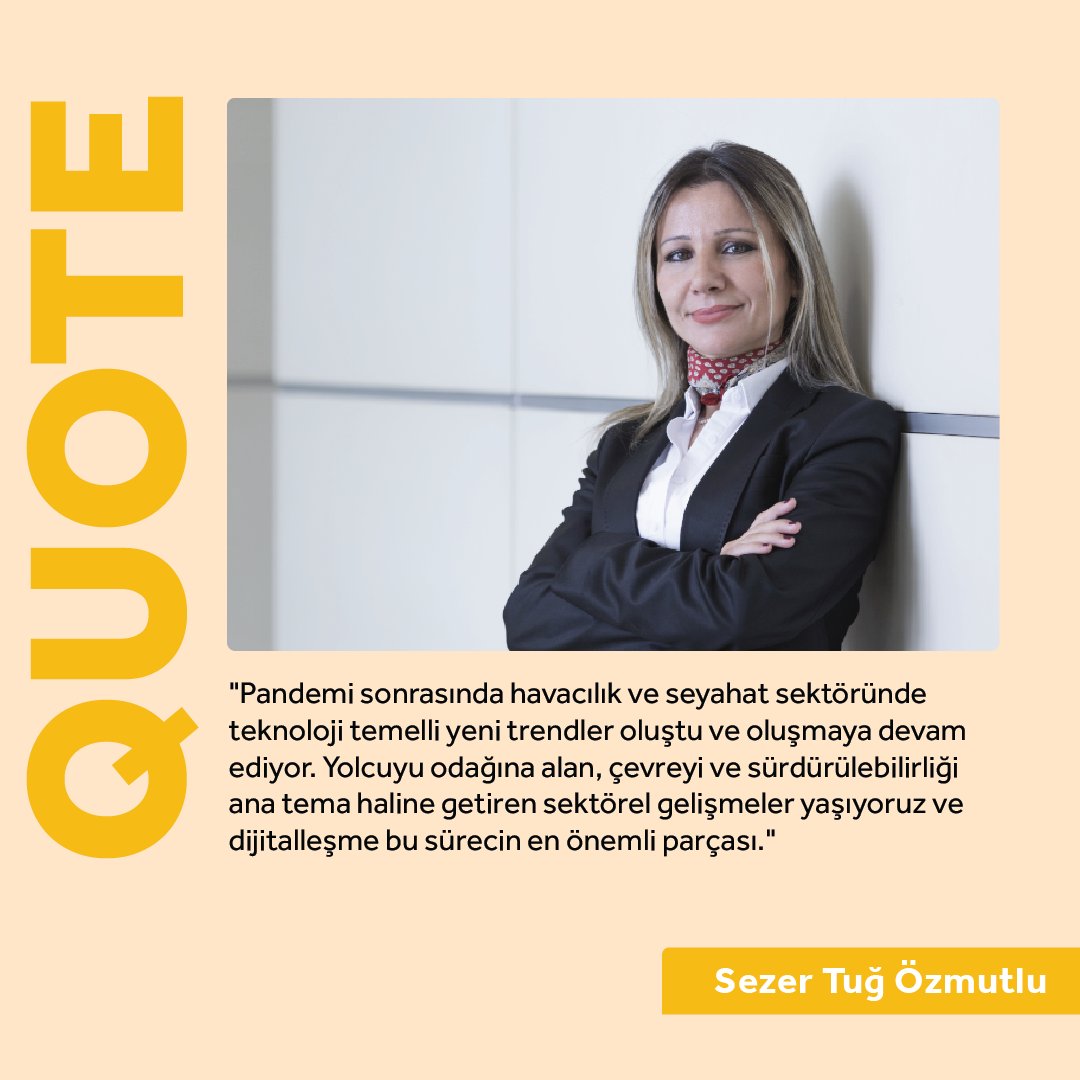 QUOTE

"Pandemi sonrasında havacılık ve seyahat sektöründe teknoloji temelli yeni trendler oluştu ve oluşmaya devam ediyor. Yolcuyu odağına alan, çevreyi ve sürdürülebilirliği ana tema haline getiren sektörel gelişmeler yaşıyoruz ve dijitalleşme bu sürecin en önemli parçası."

Sezer Tuğ Özmutlu